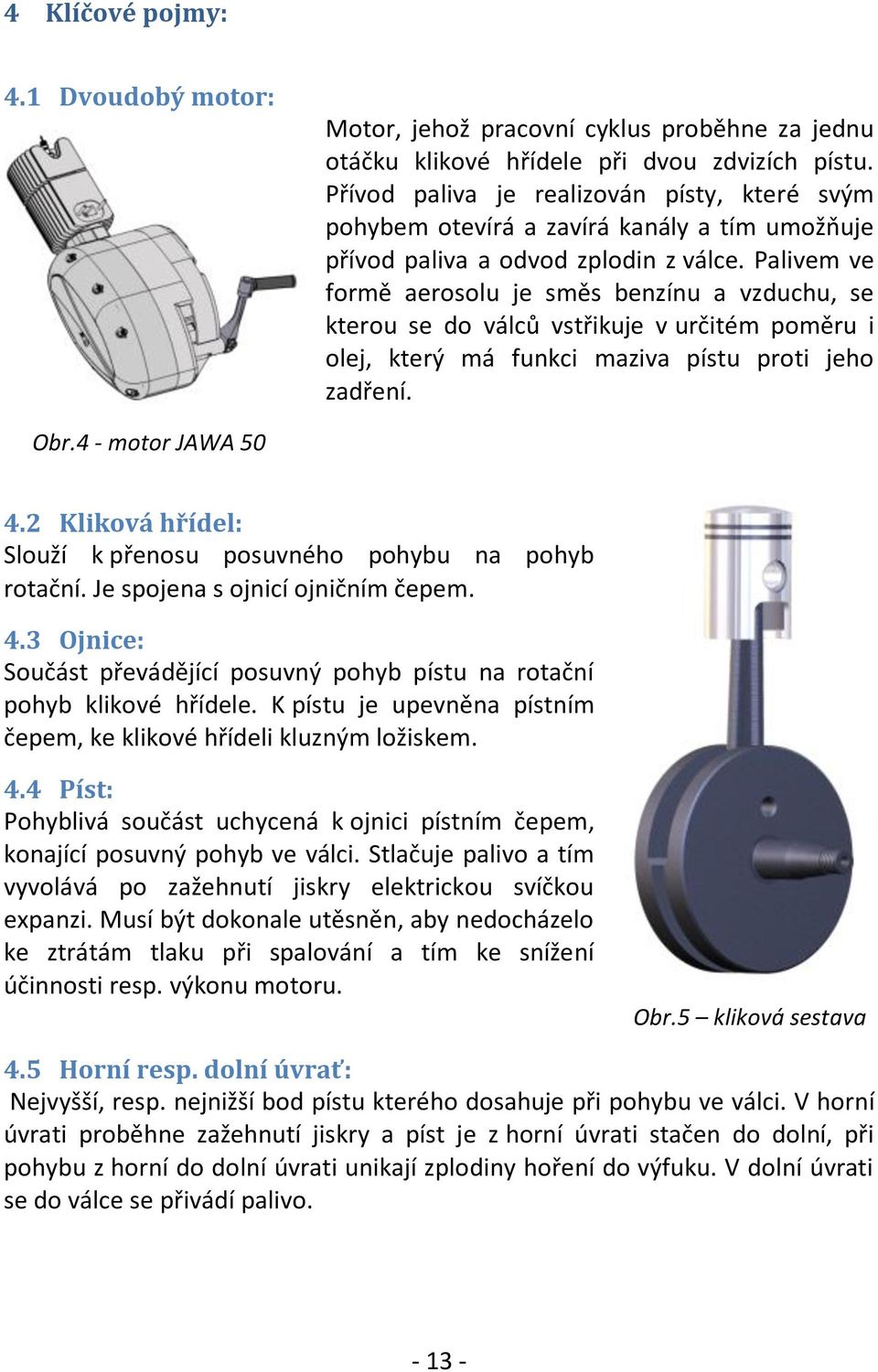 4 Klíčové pojmy:

4.1 Dvoudobý motor:

Motor, jehož pracovní cyklus proběhne za jednu otáčku klikové hřídele při dvou zdvizích pístu. Přívod paliva je realizován písty, které svým pohybem otevírá a zavírá kanály a tím umožňuje přívod paliva a odvod zplodin z válce. Palivem ve formě aerosolu je směs benzínu a vzduchu, se kterou se do válců vstřikuje v určitém poměru i olej, který má funkci maziva pístu proti jeho zadření.

Obr.4 - motor JAWA 50

4.2 Kliková hřídel:
Slouží k přenosu posuvného pohybu na pohyb rotační. Je spojena s ojnicí ojničním čepem.

4.3 Ojnice:
Součást převádějící posuvný pohyb pístu na rotační pohyb klikové hřídele. K pístu je upevněna pístním čepem, ke klikové hřídeli kluzným ložiskem.

4.4 Píst:
Pohyblivá součást uchycená k ojnici pístním čepem, konající posuvný pohyb ve válci. Stlačuje palivo a tím vyvolává po zažehnutí jiskry elektrickou svíčkou expanzi. Musí být dokonale utěsněn, aby nedocházelo ke ztrátám tlaku při spalování a tím ke snížení účinnosti resp. výkonu motoru.

Obr.5 – kliková sestava

4.5 Horní resp. dolní úvrať:
Nejvyšší, resp. nejnižší bod pístu kterého dosahuje při pohybu ve válci. V horní úvrati proběhne zažehnutí jiskry a píst je z horní úvrati stačen do dolní, při pohybu z horní do dolní úvrati unikají zplodiny hoření do výfuku. V dolní úvrati se do válce se přivádí palivo.

- 13 -